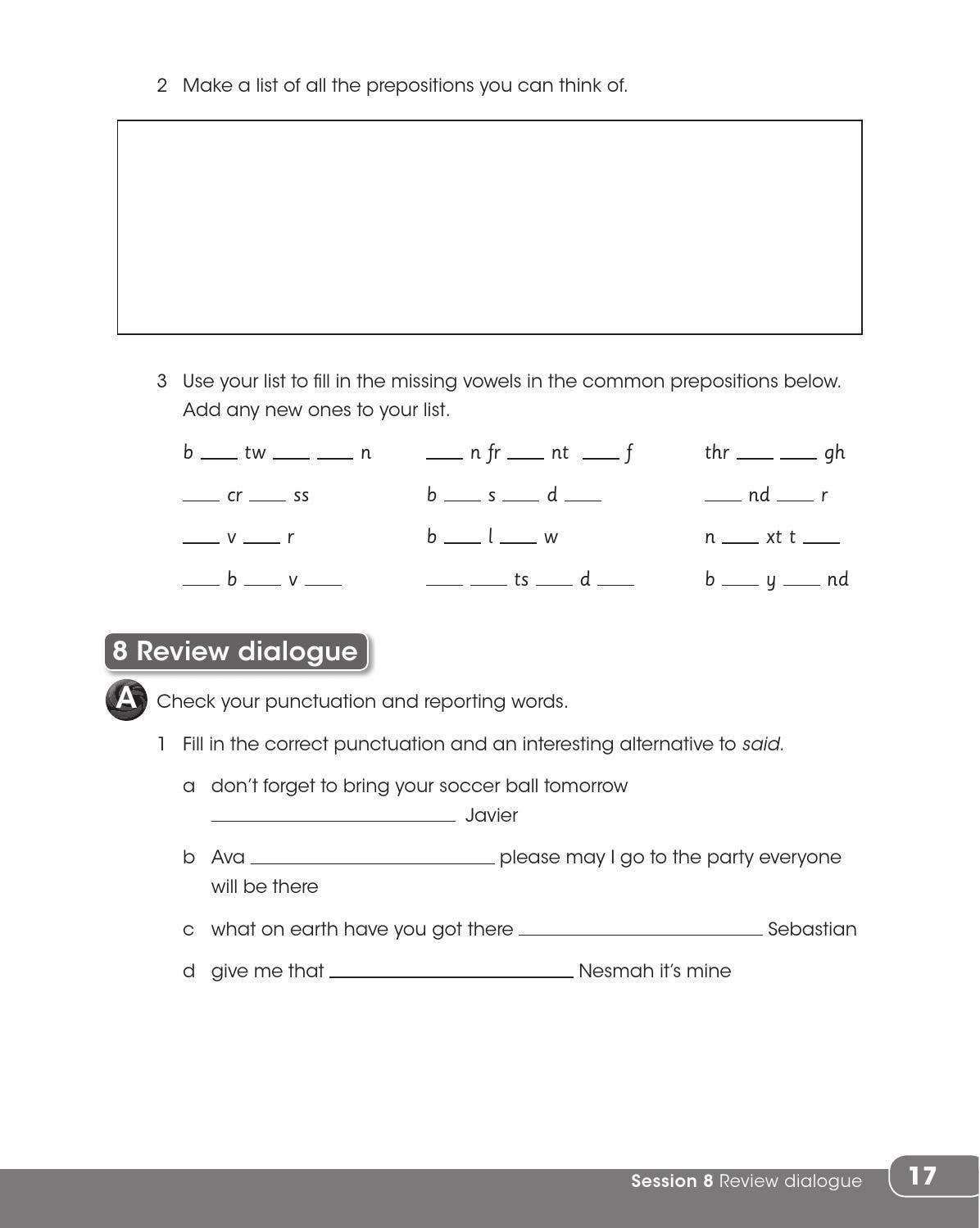 2 Make a list of all the prepositions you can think of.

3 Use your list to fill in the missing vowels in the common prepositions below. Add any new ones to your list.

b ____ tw ____ ____ n
____ cr ____ ss
____ v ____ r
____ b ____ v ____

____ n fr ____ nt ____ f
b ____ s ____ d ____
b ____ l ____ w
____ ____ ts ____ d ____

thr ____ ____ gh
____ nd ____ r
n ____ xt t ____
b ____ y ____ nd

8 Review dialogue

A Check your punctuation and reporting words.

1 Fill in the correct punctuation and an interesting alternative to said.

a don't forget to bring your soccer ball tomorrow ____ Javier

b Ava ____ please may I go to the party everyone will be there

c what on earth have you got there ____ Sebastian

d give me that ____ Nesmah it's mine

Session 8 Review dialogue 17